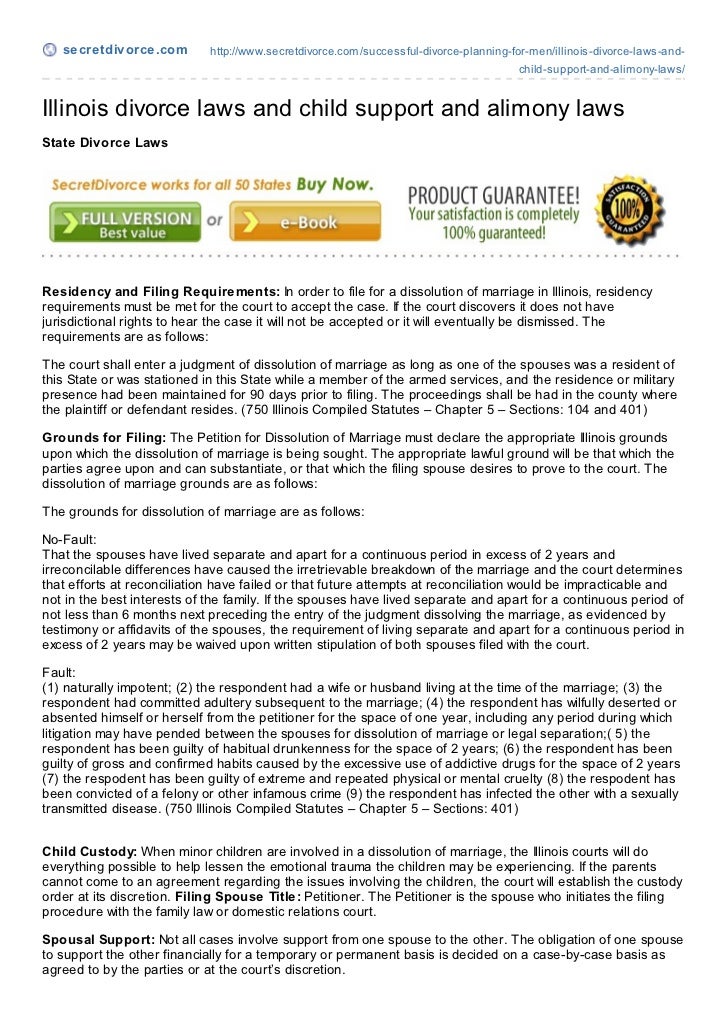 secretdivorce.com http://www.secretdivorce.com/successful-divorce-planning-for-men/illinois-divorce-laws-and-child-support-and-alimony-laws/

Illinois divorce laws and child support and alimony laws

State Divorce Laws

SecretDivorce works for all 50 States Buy Now.

FULL VERSION Best value or e-Book

PRODUCT GUARANTEE! Your satisfaction is completely 100% guaranteed!

SATISFACTION 100% GUARANTEED

Residency and Filing Requirements: In order to file for a dissolution of marriage in Illinois, residency requirements must be met for the court to accept the case. If the court discovers it does not have jurisdictional rights to hear the case it will not be accepted or it will eventually be dismissed. The requirements are as follows:

The court shall enter a judgment of dissolution of marriage as long as one of the spouses was a resident of this State or was stationed in this State while a member of the armed services, and the residence or military presence had been maintained for 90 days prior to filing. The proceedings shall be had in the county where the plaintiff or defendant resides. (750 Illinois Compiled Statutes – Chapter 5 – Sections: 104 and 401)

Grounds for Filing: The Petition for Dissolution of Marriage must declare the appropriate Illinois grounds upon which the dissolution of marriage is being sought. The appropriate lawful ground will be that which the parties agree upon and can substantiate, or that which the filing spouse desires to prove to the court. The dissolution of marriage grounds are as follows:

The grounds for dissolution of marriage are as follows:

No-Fault:
That the spouses have lived separate and apart for a continuous period in excess of 2 years and irreconcilable differences have caused the irretrievable breakdown of the marriage and the court determines that efforts at reconciliation have failed or that future attempts at reconciliation would be impracticable and not in the best interests of the family. If the spouses have lived separate and apart for a continuous period of not less than 6 months next preceding the entry of the judgment dissolving the marriage, as evidenced by testimony or affidavits of the spouses, the requirement of living separate and apart for a continuous period in excess of 2 years may be waived upon written stipulation of both spouses filed with the court.

Fault:
(1) naturally impotent; (2) the respondent had a wife or husband living at the time of the marriage; (3) the respondent had committed adultery subsequent to the marriage; (4) the respondent has wilfully deserted or absented himself or herself from the petitioner for the space of one year, including any period during which litigation may have pended between the spouses for dissolution of marriage or legal separation;( 5) the respondent has been guilty of habitual drunkenness for the space of 2 years; (6) the respondent has been guilty of gross and confirmed habits caused by the excessive use of addictive drugs for the space of 2 years (7) the respodent has been guilty of extreme and repeated physical or mental cruelty (8) the respodent has been convicted of a felony or other infamous crime (9) the respondent has infected the other with a sexually transmitted disease. (750 Illinois Compiled Statutes – Chapter 5 – Sections: 401)

Child Custody: When minor children are involved in a dissolution of marriage, the Illinois courts will do everything possible to help lessen the emotional trauma the children may be experiencing. If the parents cannot come to an agreement regarding the issues involving the children, the court will establish the custody order at its discretion. Filing Spouse Title: Petitioner. The Petitioner is the spouse who initiates the filing procedure with the family law or domestic relations court.

Spousal Support: Not all cases involve support from one spouse to the other. The obligation of one spouse to support the other financially for a temporary or permanent basis is decided on a case-by-case basis as agreed to by the parties or at the court's discretion.